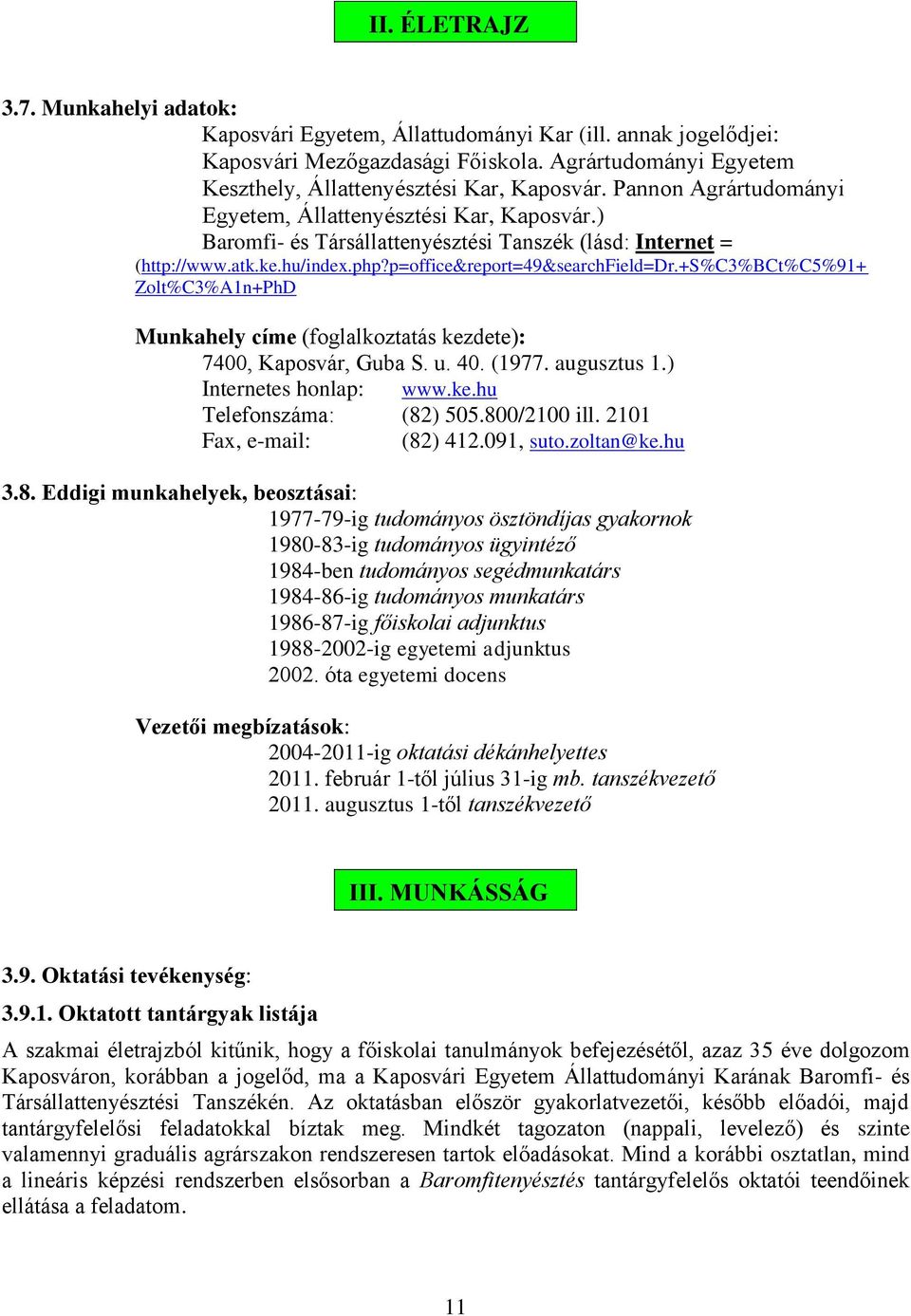 II. ÉLETRAJZ

3.7. Munkahelyi adatok:

Kaposvári Egyetem, Állattudományi Kar (ill. annak jogelődjei: Kaposvári Mezőgazdasági Főiskola. Agrártudományi Egyetem Keszthely, Állattenyésztési Kar, Kaposvár. Pannon Agrártudományi Egyetem, Állattenyésztési Kar, Kaposvár.)
Baromfi- és Társállattenyésztési Tanszék (lásd: Internet = (http://www.atk.ke.hu/index.php?p=office&report=49&searchField=Dr.+S%C3%BCt%C5%91+Zolt%C3%A1n+PhD

Munkahely címe (foglalkoztatás kezdete):
7400, Kaposvár, Guba S. u. 40. (1977. augusztus 1.)
Internetes honlap: www.ke.hu
Telefonszáma: (82) 505.800/2100 ill. 2101
Fax, e-mail: (82) 412.091, suto.zoltan@ke.hu

3.8. Eddigi munkahelyek, beosztásai:
1977-79-ig tudományos ösztöndíjas gyakornok
1980-83-ig tudományos ügyintéző
1984-ben tudományos segédmunkatárs
1984-86-ig tudományos munkatárs
1986-87-ig főiskolai adjunktus
1988-2002-ig egyetemi adjunktus
2002. óta egyetemi docens

Vezetői megbízatások:
2004-2011-ig oktatási dékánhelyettes
2011. február 1-től július 31-ig mb. tanszékvezető
2011. augusztus 1-től tanszékvezető

III. MUNKÁSSÁG

3.9. Oktatási tevékenység:

3.9.1. Oktatott tantárgyak listája

A szakmai életrajzból kitűnik, hogy a főiskolai tanulmányok befejezésétől, azaz 35 éve dolgozom Kaposváron, korábban a jogelőd, ma a Kaposvári Egyetem Állattudományi Karának Baromfi- és Társállattenyésztési Tanszékén. Az oktatásban először gyakorlatvezetői, később előadói, majd tantárgyfelelősi feladatokkal bíztak meg. Mindkét tagozaton (nappali, levelező) és szinte valamennyi graduális agrárszakon rendszeresen tartok előadásokat. Mind a korábbi osztatlan, mind a lineáris képzési rendszerben elsősorban a Baromfitenyésztés tantárgyfelelős oktatói teendőinek ellátása a feladatom.

11